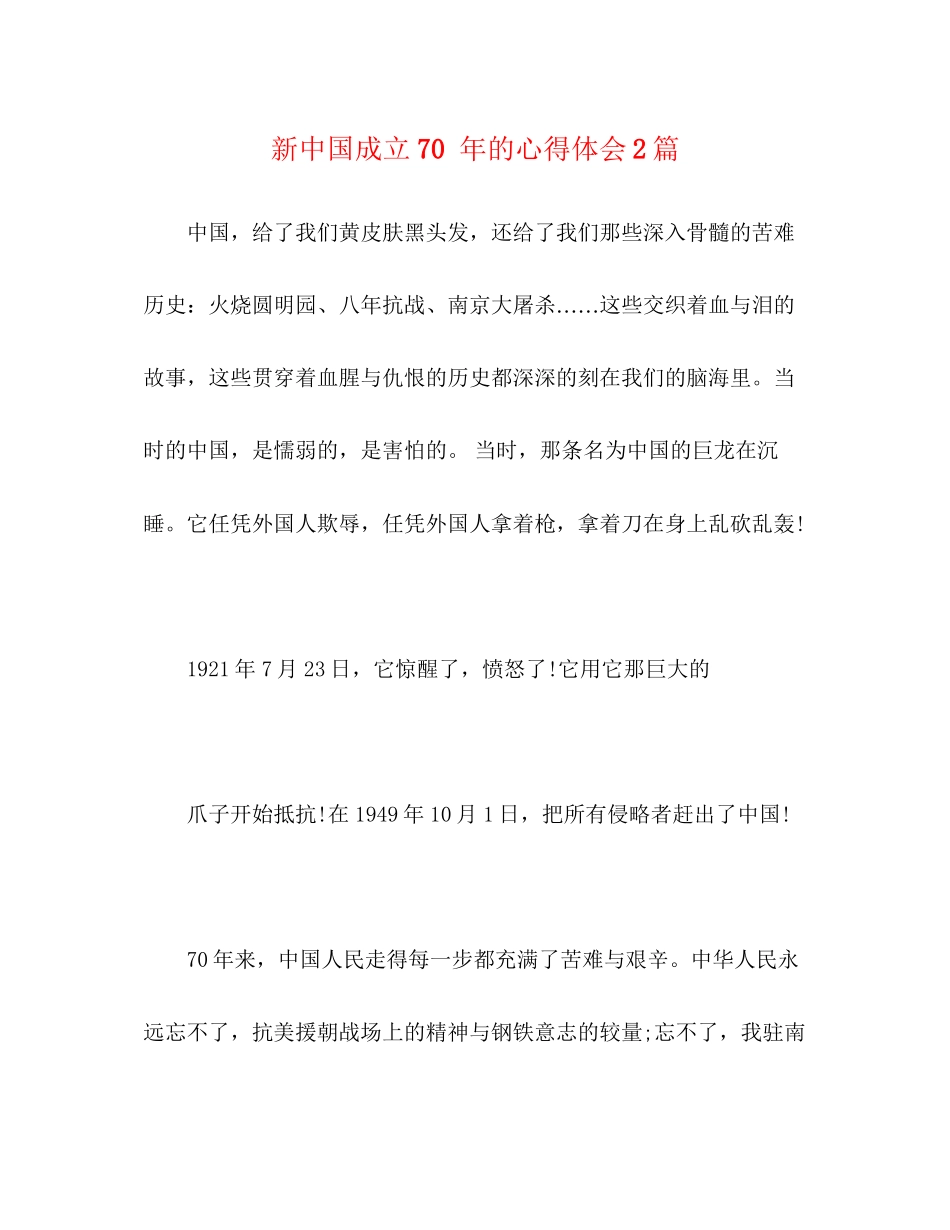 新中国成立70 年的心得体会2篇

中国，给了我们黄皮肤黑头发，还给了我们那些深入骨髓的苦难历史：火烧圆明园、八年抗战、南京大屠杀……这些交织着血与泪的故事，这些贯穿着血腥与仇恨的历史都深深的刻在我们的脑海里。当时的中国，是懦弱的，是害怕的。 当时，那条名为中国的巨龙在沉睡。它任凭外国人欺辱，任凭外国人拿着枪，拿着刀在身上乱砍乱轰!

1921年7月23日，它惊醒了，愤怒了!它用它那巨大的

爪子开始抵抗!在1949年10月1日，把所有侵略者赶出了中国!

70年来，中国人民走得每一步都充满了苦难与艰辛。中华人民永远忘不了，抗美援朝战场上的精神与钢铁意志的较量;忘不了，我驻南